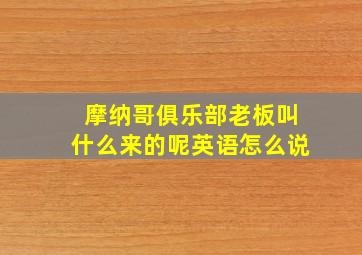 摩纳哥俱乐部老板叫什么来的呢英语怎么说